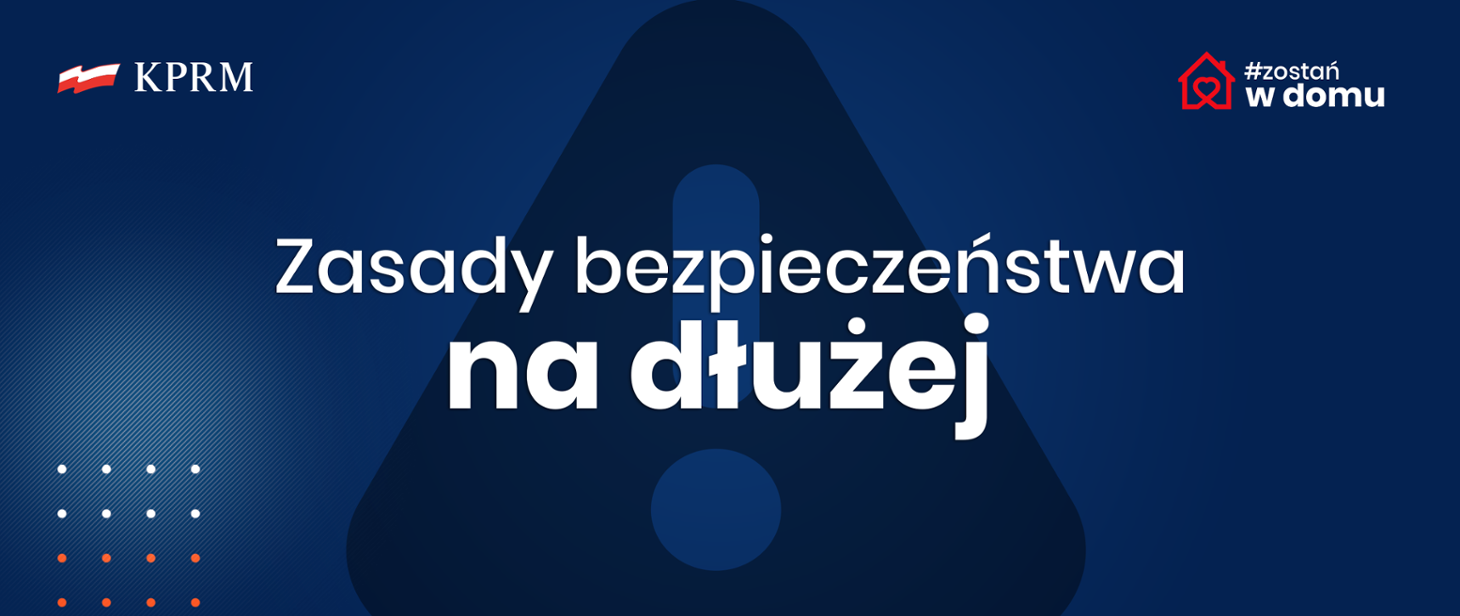 KPRM

#zostań
w domu

Zasady bezpieczeństwa
na dłużej